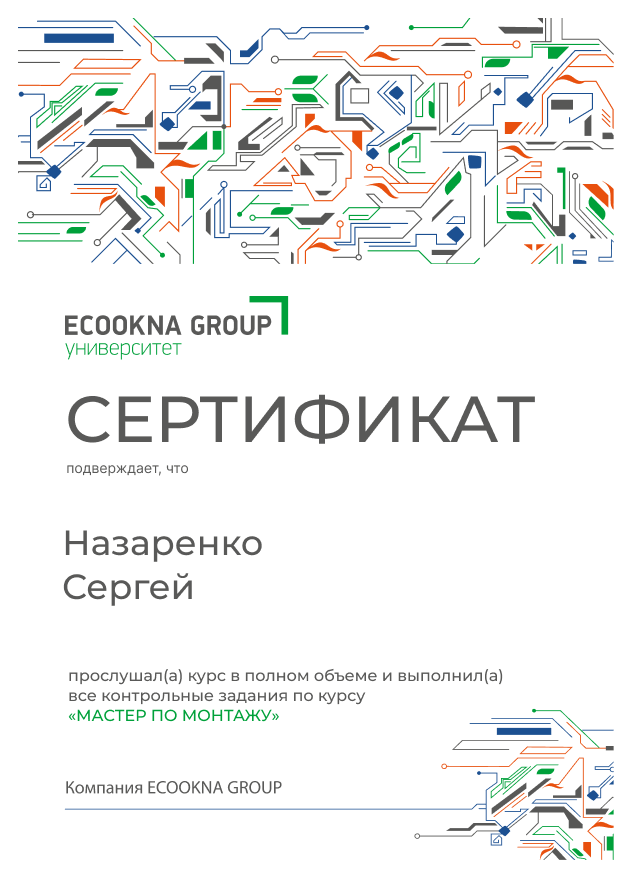 ECOOKNA GROUP
университет

СЕРТИФИКАТ

подверждает, что

Назаренко
Сергей

прослушал(а) курс в полном объеме и выполнил(а) все контрольные задания по курсу «МАСТЕР ПО МОНТАЖУ»

Компания ECOOKNA GROUP